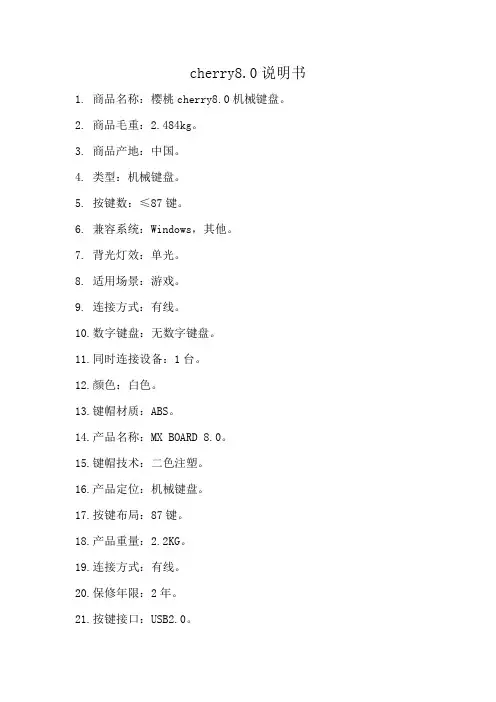 cherry8.0 说明书

1. 商品名称：樱桃 cherry8.0 机械键盘。

2. 商品毛重：2.484kg。

3. 商品产地：中国。

4. 类型：机械键盘。

5. 按键数：≤87 键。

6. 兼容系统：Windows，其他。

7. 背光灯效：单光。

8. 适用场景：游戏。

9. 连接方式：有线。

10. 数字键盘：无数字键盘。

11. 同时连接设备：1 台。

12. 颜色：白色。

13. 键帽材质：ABS。

14. 产品名称：MX BOARD 8.0。

15. 键帽技术：二色注塑。

16. 产品定位：机械键盘。

17. 按键布局：87 键。

18. 产品重量：2.2KG。

19. 连接方式：有线。

20. 保修年限：2 年。

21. 按键接口：USB2.0。